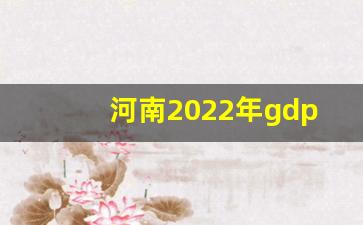 河南2022年gdp